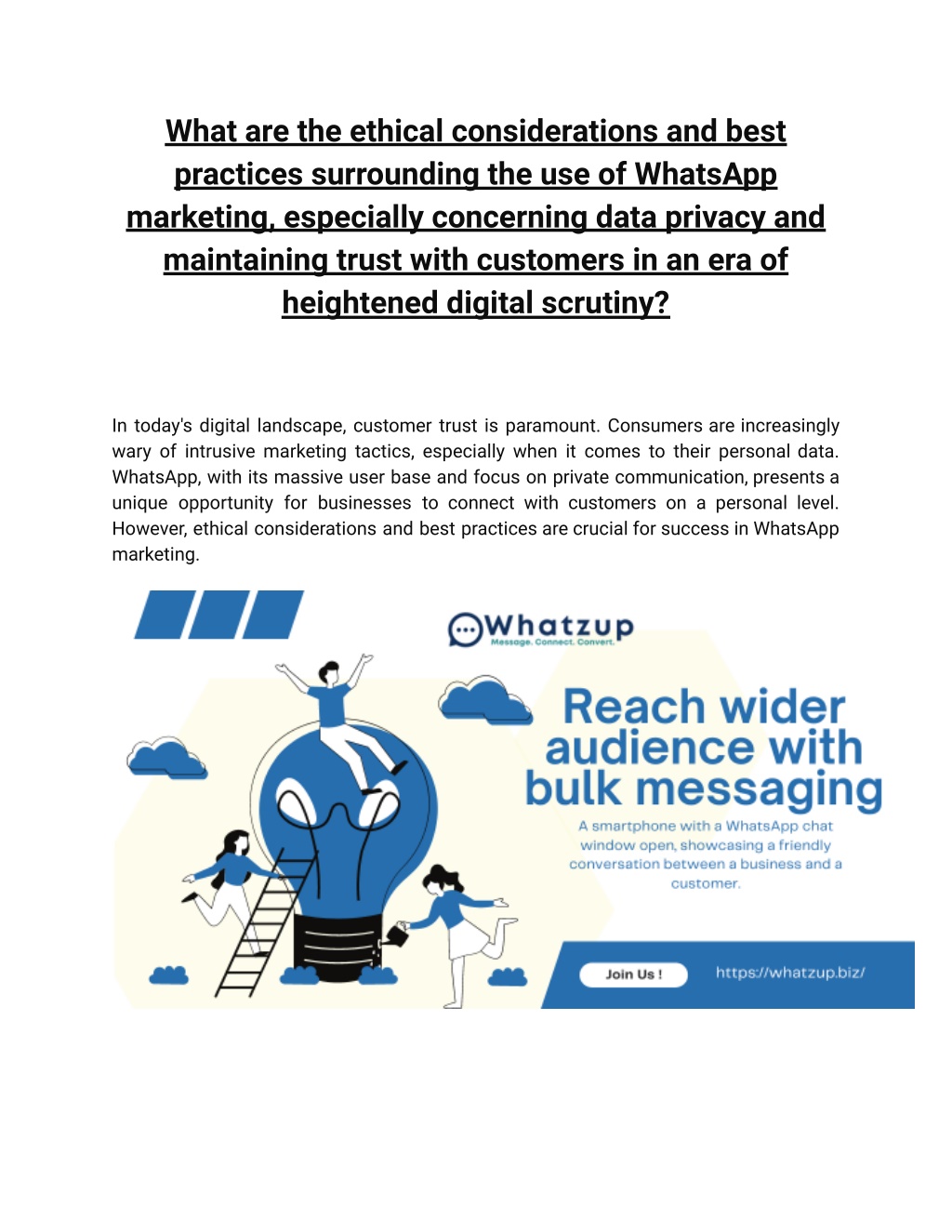 What are the ethical considerations and best practices surrounding the use of WhatsApp marketing, especially concerning data privacy and maintaining trust with customers in an era of heightened digital scrutiny?

In today's digital landscape, customer trust is paramount. Consumers are increasingly wary of intrusive marketing tactics, especially when it comes to their personal data. WhatsApp, with its massive user base and focus on private communication, presents a unique opportunity for businesses to connect with customers on a personal level. However, ethical considerations and best practices are crucial for success in WhatsApp marketing.

Whatzup
Message. Connect. Convert.

Reach wider audience with bulk messaging

A smartphone with a WhatsApp chat window open, showcasing a friendly conversation between a business and a customer.

Join Us !

https://whatzup.biz/